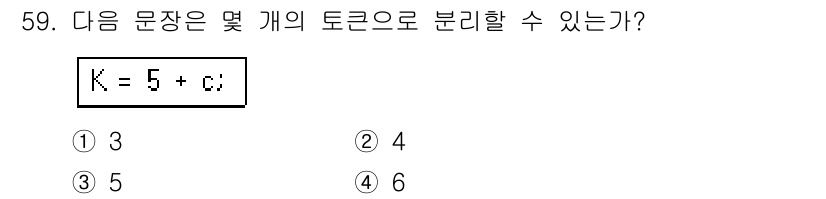 59. 다음 문장은 몇 개의 토큰으로 분리할 수 있는가?

K = 5 + c;

① 3
② 4
③ 5
④ 6